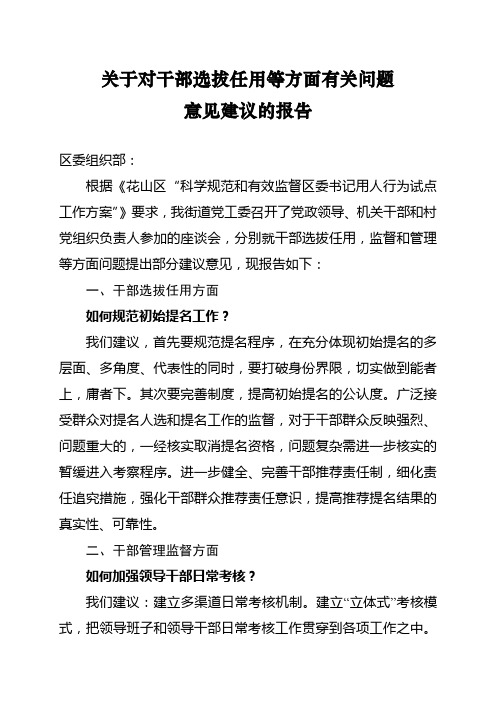 关于对干部选拔任用等方面有关问题
意见建议的报告

区委组织部：

根据《花山区 “科学规范和有效监督区委书记用人行为试点工作方案”》要求，我街道党工委召开了党政领导、机关干部和村党组织负责人参加的座谈会，分别就干部选拔任用，监督和管理等方面问题提出部分建议意见，现报告如下：

一、干部选拔任用方面

如何规范初始提名工作？

我们建议，首先要规范提名程序，在充分体现初始提名的多层面、多角度、代表性的同时，要打破身份界限，切实做到能者上，庸者下。其次要完善制度，提高初始提名的公认度。广泛接受群众对提名人选和提名工作的监督，对于干部群众反映强烈、问题重大的，一经核实取消提名资格，问题复杂需进一步核实的暂缓进入考察程序。进一步健全、完善干部推荐责任制，细化责任追究措施，强化干部群众推荐责任意识，提高推荐提名结果的真实性、可靠性。

二、干部管理监督方面

如何加强领导干部日常考核？

我们建议：建立多渠道日常考核机制。建立“立体式”考核模式，把领导班子和领导干部日常考核工作贯穿到各项工作之中。